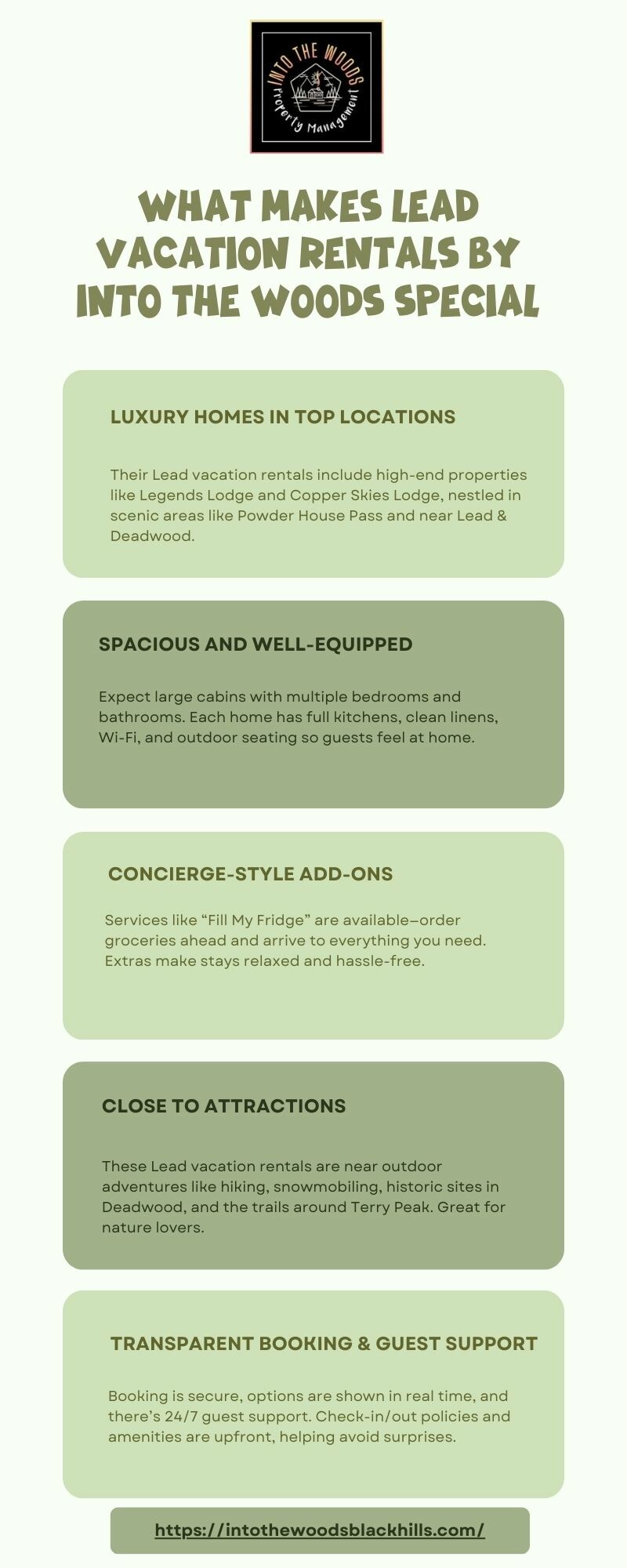 INTO THE WOODS
Property Management

WHAT MAKES LEAD VACATION RENTALS BY INTO THE WOODS SPECIAL

LUXURY HOMES IN TOP LOCATIONS

Their Lead vacation rentals include high-end properties like Legends Lodge and Copper Skies Lodge, nestled in scenic areas like Powder House Pass and near Lead & Deadwood.

SPACIOUS AND WELL-EQUIPPED

Expect large cabins with multiple bedrooms and bathrooms. Each home has full kitchens, clean linens, Wi-Fi, and outdoor seating so guests feel at home.

CONCIERGE-STYLE ADD-ONS

Services like "Fill My Fridge" are available—order groceries ahead and arrive to everything you need. Extras make stays relaxed and hassle-free.

CLOSE TO ATTRACTIONS

These Lead vacation rentals are near outdoor adventures like hiking, snowmobiling, historic sites in Deadwood, and the trails around Terry Peak. Great for nature lovers.

TRANSPARENT BOOKING & GUEST SUPPORT

Booking is secure, options are shown in real time, and there's 24/7 guest support. Check-in/out policies and amenities are upfront, helping avoid surprises.

https://intothewoodsblackhills.com/